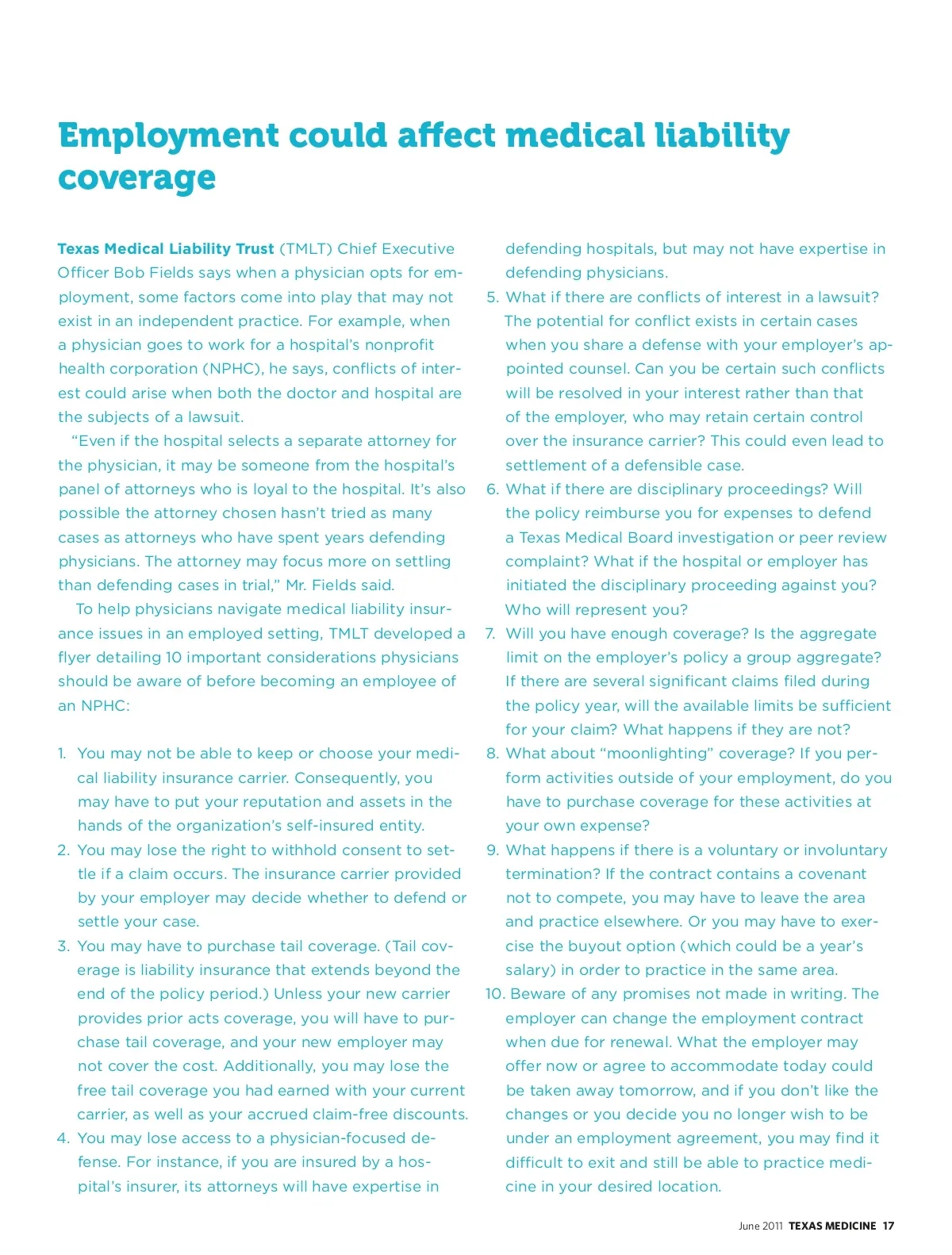 Employment could affect medical liability coverage

Texas Medical Liability Trust (TMLT) Chief Executive Officer Bob Fields says when a physician opts for employment, some factors come into play that may not exist in an independent practice. For example, when a physician goes to work for a hospital's nonprofit health corporation (NPHC), he says, conflicts of interest could arise when both the doctor and hospital are the subjects of a lawsuit.

"Even if the hospital selects a separate attorney for the physician, it may be someone from the hospital's panel of attorneys who is loyal to the hospital. It's also possible the attorney chosen hasn't tried as many cases as attorneys who have spent years defending physicians. The attorney may focus more on settling than defending cases in trial," Mr. Fields said.

To help physicians navigate medical liability insurance issues in an employed setting, TMLT developed a flyer detailing 10 important considerations physicians should be aware of before becoming an employee of an NPHC:

1. You may not be able to keep or choose your medical liability insurance carrier. Consequently, you may have to put your reputation and assets in the hands of the organization's self-insured entity.
2. You may lose the right to withhold consent to settle if a claim occurs. The insurance carrier provided by your employer may decide whether to defend or settle your case.
3. You may have to purchase tail coverage. (Tail coverage is liability insurance that extends beyond the end of the policy period.) Unless your new carrier provides prior acts coverage, you will have to purchase tail coverage, and your new employer may not cover the cost. Additionally, you may lose the free tail coverage you had earned with your current carrier, as well as your accrued claim-free discounts.
4. You may lose access to a physician-focused defense. For instance, if you are insured by a hospital's insurer, its attorneys will have expertise in defending hospitals, but may not have expertise in defending physicians.
5. What if there are conflicts of interest in a lawsuit? The potential for conflict exists in certain cases when you share a defense with your employer's appointed counsel. Can you be certain such conflicts will be resolved in your interest rather than that of the employer, who may retain certain control over the insurance carrier? This could even lead to settlement of a defensible case.
6. What if there are disciplinary proceedings? Will the policy reimburse you for expenses to defend a Texas Medical Board investigation or peer review complaint? What if the hospital or employer has initiated the disciplinary proceeding against you? Who will represent you?
7. Will you have enough coverage? Is the aggregate limit on the employer's policy a group aggregate? If there are several significant claims filed during the policy year, will the available limits be sufficient for your claim? What happens if they are not?
8. What about "moonlighting" coverage? If you perform activities outside of your employment, do you have to purchase coverage for these activities at your own expense?
9. What happens if there is a voluntary or involuntary termination? If the contract contains a covenant not to compete, you may have to leave the area and practice elsewhere. Or you may have to exercise the buyout option (which could be a year's salary) in order to practice in the same area.
10. Beware of any promises not made in writing. The employer can change the employment contract when due for renewal. What the employer may offer now or agree to accommodate today could be taken away tomorrow, and if you don't like the changes or you decide you no longer wish to be under an employment agreement, you may find it difficult to exit and still be able to practice medicine in your desired location.

June 2011 TEXAS MEDICINE 17